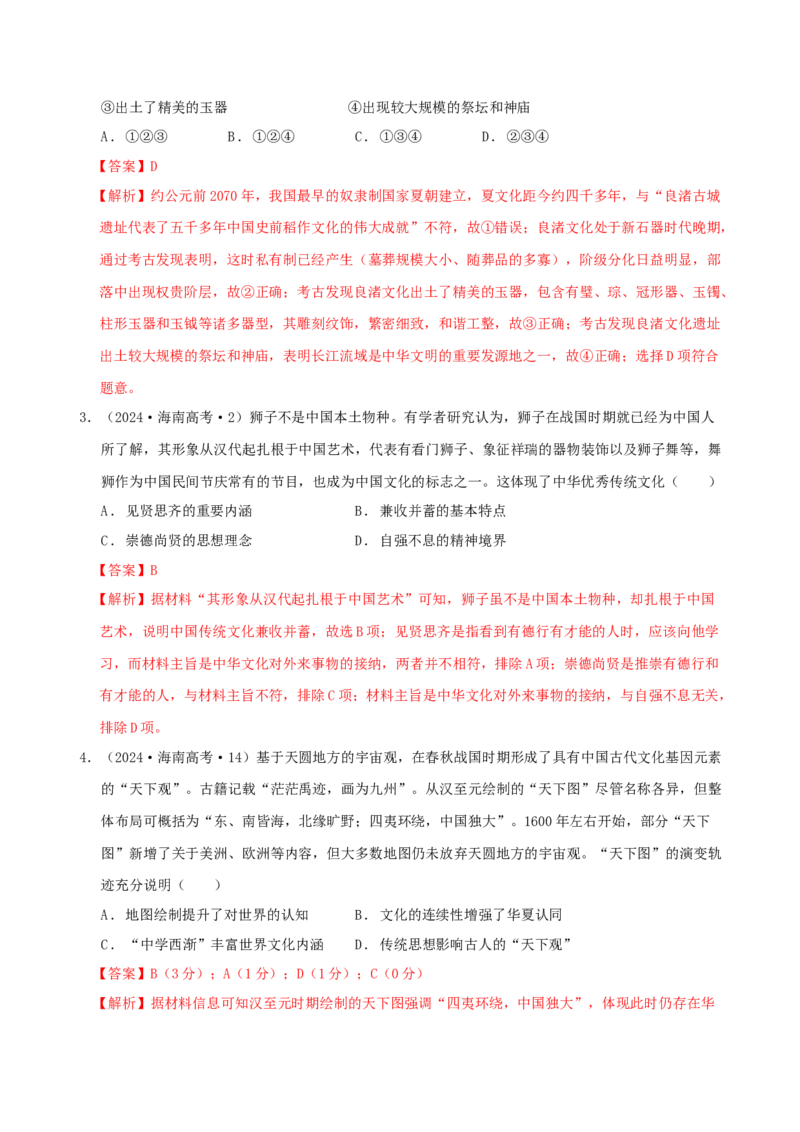 ③出土了精美的玉器　　　　　　④出现较大规模的祭坛和神庙

A．①②③　　B．①②④　　C．①③④　　D．②③④

【答案】D

【解析】约公元前2070年，我国最早的奴隶制国家夏朝建立，夏文化距今约四千多年，与“良渚古城遗址代表了五千多年中国史前稻作文化的伟大成就”不符，故①错误；良渚文化处于新石器时代晚期，通过考古发现表明，这时私有制已经产生（墓葬规模大小、随葬品的多寡），阶级分化日益明显，部落中出现权贵阶层，故②正确；考古发现良渚文化出土了精美的玉器，包含有璧、琮、冠形器、玉镯、柱形玉器和玉钺等诸多器型，其雕刻纹饰，繁密细致，和谐工整，故③正确；考古发现良渚文化遗址出土较大规模的祭坛和神庙，表明长江流域是中华文明的重要发源地之一，故④正确；选择D项符合题意。

3．（2024·海南高考·2）狮子不是中国本土物种。有学者研究认为，狮子在战国时期就已经为中国人所了解，其形象从汉代起扎根于中国艺术，代表有看门狮子、象征祥瑞的器物装饰以及狮子舞等，舞狮作为中国民间节庆常有的节目，也成为中国文化的标志之一。这体现了中华优秀传统文化（　　）

A．见贤思齐的重要内涵　　　　B．兼收并蓄的基本特点

C．崇德尚贤的思想理念　　　　D．自强不息的精神境界

【答案】B

【解析】据材料“其形象从汉代起扎根于中国艺术”可知，狮子虽不是中国本土物种，却扎根于中国艺术，说明中国传统文化兼收并蓄，故选B项；见贤思齐是指看到有德行有才能的人时，应该向他学习，而材料主旨是中华文化对外来事物的接纳，两者并不相符，排除A项；崇德尚贤是推崇有德行和有才能的人，与材料主旨不符，排除C项；材料主旨是中华文化对外来事物的接纳，与自强不息无关，排除D项。

4．（2024·海南高考·14）基于天圆地方的宇宙观，在春秋战国时期形成了具有中国古代文化基因元素的“天下观”。古籍记载“茫茫禹迹，画为九州”。从汉至元绘制的“天下图”尽管名称各异，但整体布局可概括为“东、南皆海，北缘旷野；四夷环绕，中国独大”。1600年左右开始，部分“天下图”新增了关于美洲、欧洲等内容，但大多数地图仍未放弃天圆地方的宇宙观。“天下图”的演变轨迹充分说明（　　）

A．地图绘制提升了对世界的认知　　　B．文化的连续性增强了华夏认同

C．“中学西渐”丰富世界文化内涵　　D．传统思想影响古人的“天下观”

【答案】B（3分）；A（1分）；D（1分）；C（0分）

【解析】据材料信息可知汉至元时期绘制的天下图强调“四夷环绕，中国独大”，体现此时仍存在华